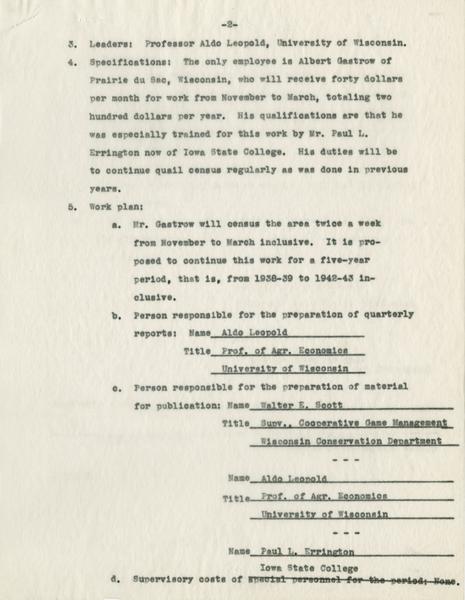 -2-

3. Leaders: Professor Aldo Leopold, University of Wisconsin.

4. Specifications: The only employee is Albert Gastrow of Prairie du Sac, Wisconsin, who will receive forty dollars per month for work from November to March, totaling two hundred dollars per year. His qualifications are that he was especially trained for this work by Mr. Paul L. Errington now of Iowa State College. His duties will be to continue quail census regularly as was done in previous years.

5. Work plan:

a. Mr. Gastrow will census the area twice a week from November to March inclusive. It is proposed to continue this work for a five-year period, that is, from 1938-39 to 1942-43 inclusive.

b. Person responsible for the preparation of quarterly reports: Name Aldo Leopold
Title Prof. of Agr. Economics
University of Wisconsin

c. Person responsible for the preparation of material for publication: Name Walter E. Scott
Title Supv., Cooperative Game Management
Wisconsin Conservation Department

- - -

Name Aldo Leopold
Title Prof. of Agr. Economics
University of Wisconsin

- - -

Name Paul L. Errington
Iowa State College

d. Supervisory costs of special personnel for the period; None.